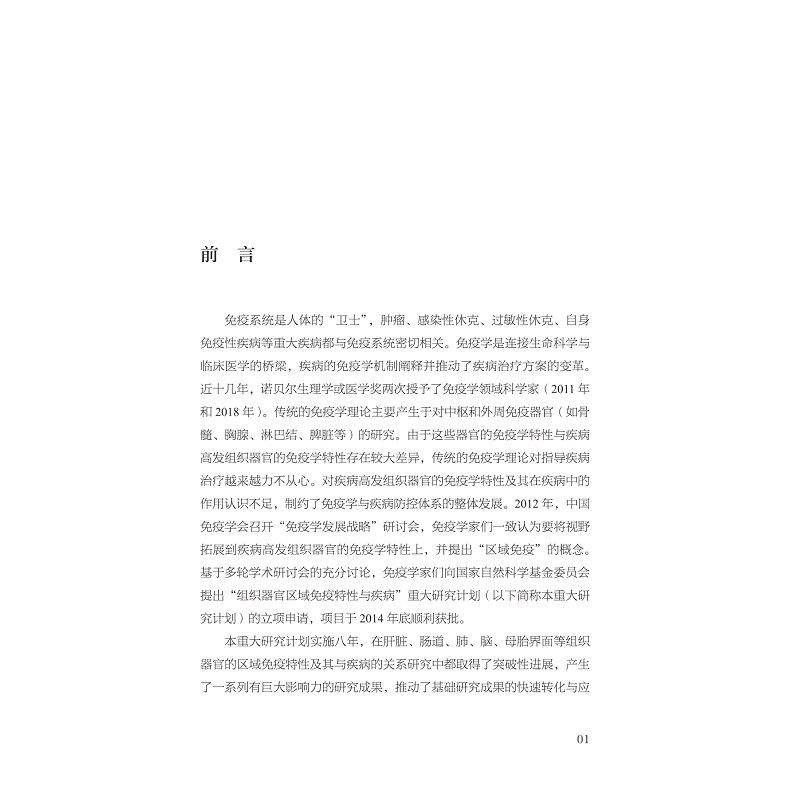 前　言

免疫系统是人体的“卫士”，肿瘤、感染性休克、过敏性休克、自身免疫性疾病等重大疾病都与免疫系统密切相关。免疫学是连接生命科学与临床医学的桥梁，疾病的免疫学机制阐释并推动了疾病治疗方案的变革。近十几年，诺贝尔生理学或医学奖两次授予了免疫学领域科学家（2011 年和 2018 年）。传统的免疫学理论主要产生于对中枢和外周免疫器官（如骨髓、胸腺、淋巴结、脾脏等）的研究。由于这些器官的免疫学特性与疾病高发组织器官的免疫学特性存在较大差异，传统的免疫学理论对指导疾病治疗越来越力不从心。对疾病高发组织器官的免疫学特性及其在疾病中的作用认识不足，制约了免疫学与疾病防控体系的整体发展。2012 年，中国免疫学会召开“免疫学发展战略”研讨会，免疫学家们一致认为要将视野拓展到疾病高发组织器官的免疫学特性上，并提出“区域免疫”的概念。基于多轮学术研讨会的充分讨论，免疫学家们向国家自然科学基金委员会提出“组织器官区域免疫特性与疾病”重大研究计划（以下简称本重大研究计划）的立项申请，项目于 2014 年底顺利获批。

本重大研究计划实施八年，在肝脏、肠道、肺、脑、母胎界面等组织器官的区域免疫特性及其与疾病的关系研究中都取得了突破性进展，产生了一系列有巨大影响力的研究成果，推动了基础研究成果的快速转化与应

01